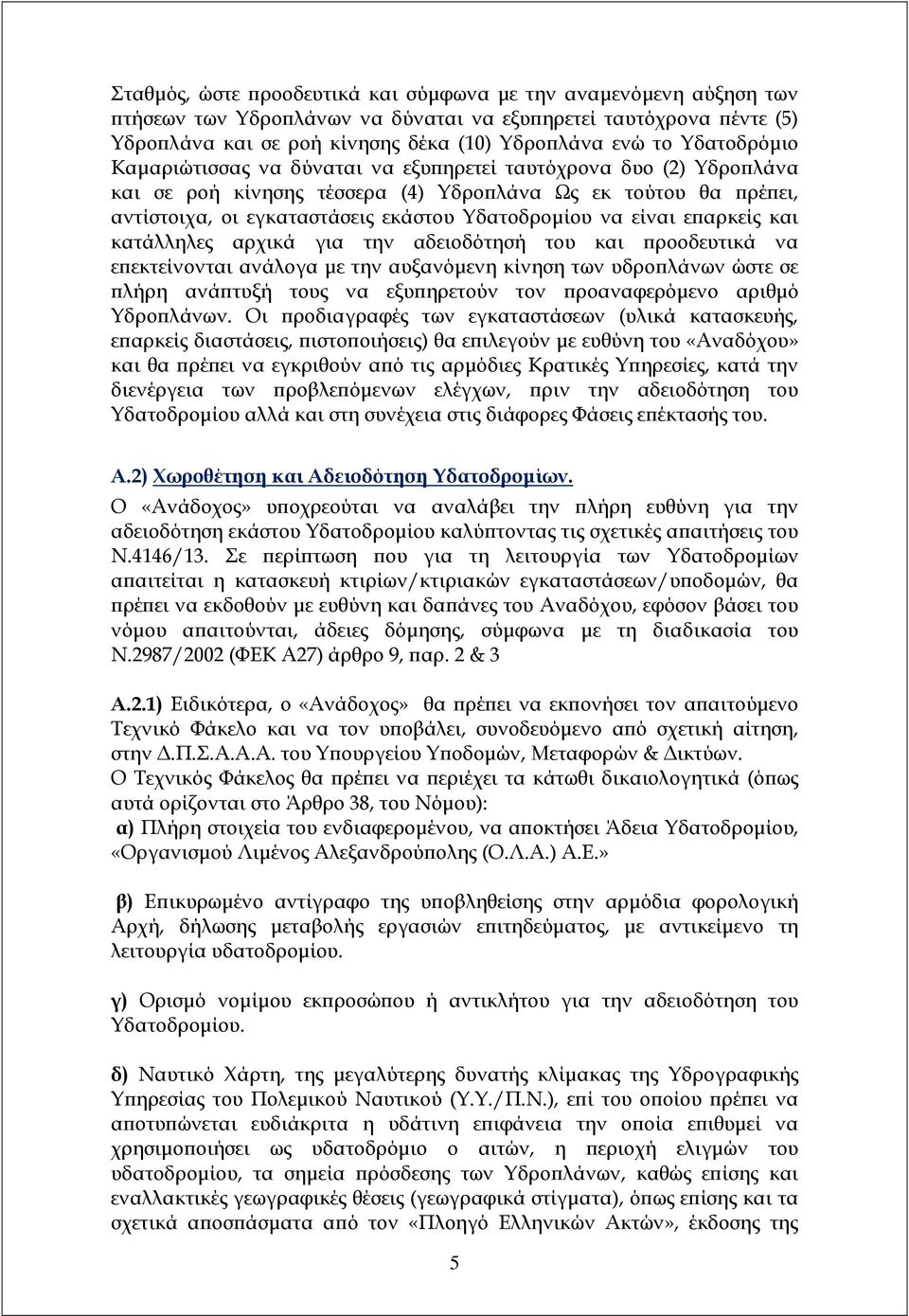 Σταθμός, ώστε προοδευτικά και σύμφωνα με την αναμενόμενη αύξηση των πτήσεων των Υδροπλάνων να δύναται να εξυπηρετεί ταυτόχρονα πέντε (5) Υδροπλάνα και σε ροή κίνησης δέκα (10) Υδροπλάνα ενώ το Υδατοδρόμιο Καμαριώτισσας να δύναται να εξυπηρετεί ταυτόχρονα δυο (2) Υδροπλάνα και σε ροή κίνησης τέσσερα (4) Υδροπλάνα Ως εκ τούτου θα πρέπει, αντίστοιχα, οι εγκαταστάσεις εκάστου Υδατοδρομίου να είναι επαρκείς και κατάλληλες αρχικά για την αδειοδότησή του και προοδευτικά να επεκτείνονται ανάλογα με την αυξανόμενη κίνηση των υδροπλάνων ώστε σε πλήρη ανάπτυξή τους να εξυπηρετούν τον προαναφερόμενο αριθμό Υδροπλάνων. Οι προδιαγραφές των εγκαταστάσεων (υλικά κατασκευής, επαρκείς διαστάσεις, πιστοποιήσεις) θα επιλεγούν με ευθύνη του «Αναδόχου» και θα πρέπει να εγκριθούν από τις αρμόδιες Κρατικές Υπηρεσίες, κατά την διενέργεια των προβλεπόμενων ελέγχων, πριν την αδειοδότηση του Υδατοδρομίου αλλά και στη συνέχεια στις διάφορες Φάσεις επέκτασής του.

Α.2) Χωροθέτηση και Αδειοδότηση Υδατοδρομίων.
Ο «Ανάδοχος» υποχρεούται να αναλάβει την πλήρη ευθύνη για την αδειοδότηση εκάστου Υδατοδρομίου καλύπτοντας τις σχετικές απαιτήσεις του Ν.4146/13. Σε περίπτωση που για τη λειτουργία των Υδατοδρομίων απαιτείται η κατασκευή κτιρίων/κτιριακών εγκαταστάσεων/υποδομών, θα πρέπει να εκδοθούν με ευθύνη και δαπάνες του Αναδόχου, εφόσον βάσει του νόμου απαιτούνται, άδειες δόμησης, σύμφωνα με τη διαδικασία του Ν.2987/2002 (ΦΕΚ Α27) άρθρο 9, παρ. 2 & 3

Α.2.1) Ειδικότερα, ο «Ανάδοχος» θα πρέπει να εκπονήσει τον απαιτούμενο Τεχνικό Φάκελο και να τον υποβάλει, συνοδευόμενο από σχετική αίτηση, στην Δ.Π.Σ.Α.Α.Α. του Υπουργείου Υποδομών, Μεταφορών & Δικτύων.
Ο Τεχνικός Φάκελος θα πρέπει να περιέχει τα κάτωθι δικαιολογητικά (όπως αυτά ορίζονται στο Άρθρο 38, του Νόμου):
α) Πλήρη στοιχεία του ενδιαφερομένου, να αποκτήσει Άδεια Υδατοδρομίου, «Οργανισμού Λιμένος Αλεξανδρούπολης (Ο.Λ.Α.) Α.Ε.»

β) Επικυρωμένο αντίγραφο της υποβληθείσης στην αρμόδια φορολογική Αρχή, δήλωσης μεταβολής εργασιών επιτηδεύματος, με αντικείμενο τη λειτουργία υδατοδρομίου.

γ) Ορισμό νομίμου εκπροσώπου ή αντικλήτου για την αδειοδότηση του Υδατοδρομίου.

δ) Ναυτικό Χάρτη, της μεγαλύτερης δυνατής κλίμακας της Υδρογραφικής Υπηρεσίας του Πολεμικού Ναυτικού (Υ.Υ./Π.Ν.), επί του οποίου πρέπει να αποτυπώνεται ευδιάκριτα η υδάτινη επιφάνεια την οποία επιθυμεί να χρησιμοποιήσει ως υδατοδρόμιο ο αιτών, η περιοχή ελιγμών του υδατοδρομίου, τα σημεία πρόσδεσης των Υδροπλάνων, καθώς επίσης και εναλλακτικές γεωγραφικές θέσεις (γεωγραφικά στίγματα), όπως επίσης και τα σχετικά αποσπάσματα από τον «Πλοηγό Ελληνικών Ακτών», έκδοσης της

5